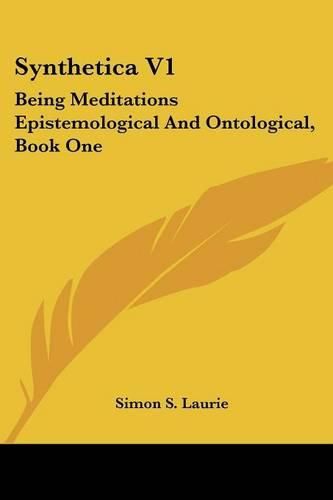 Synthetica V1

Being Meditations Epistemological And Ontological, Book One

Simon S. Laurie